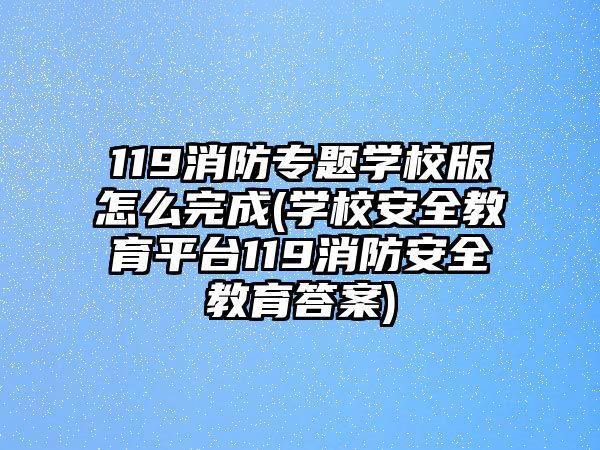 119消防专题学校版怎么完成(学校安全教育平台119消防安全教育答案)